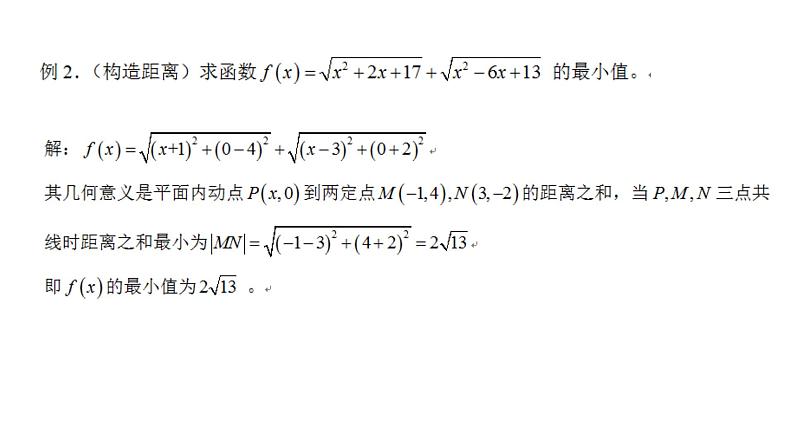 例 2．（构造距离）求函数 $f(x)=\sqrt{x^2+2x+17}+\sqrt{x^2-6x+13}$ 的最小值。

解：$f(x)=\sqrt{(x+1)^2+(0-4)^2}+\sqrt{(x-3)^2+(0+2)^2}$

其几何意义是平面内动点 $P(x,0)$ 到两定点 $M(-1,4),N(3,-2)$ 的距离之和，当 $P,M,N$ 三点共线时距离之和最小为 $|MN|=\sqrt{(-1-3)^2+(4+2)^2}=2\sqrt{13}$

即 $f(x)$ 的最小值为 $2\sqrt{13}$ 。